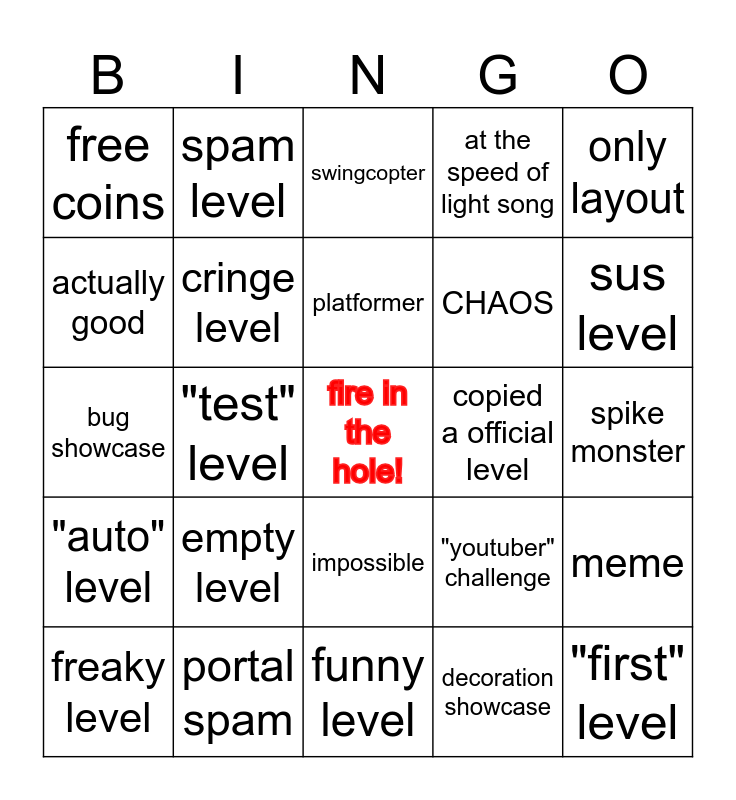 | B | I | N | G | O |
|---|---|---|---|---|
| free coins | spam level | swingcopter | at the speed of light song | only layout |
| actually good | cringe level | platformer | CHAOS | sus level |
| bug showcase | "test" level | fire in the hole! | copied a official level | spike monster |
| "auto" level | empty level | impossible | "youtuber" challenge | meme |
| freaky level | portal spam | funny level | decoration showcase | "first" level |